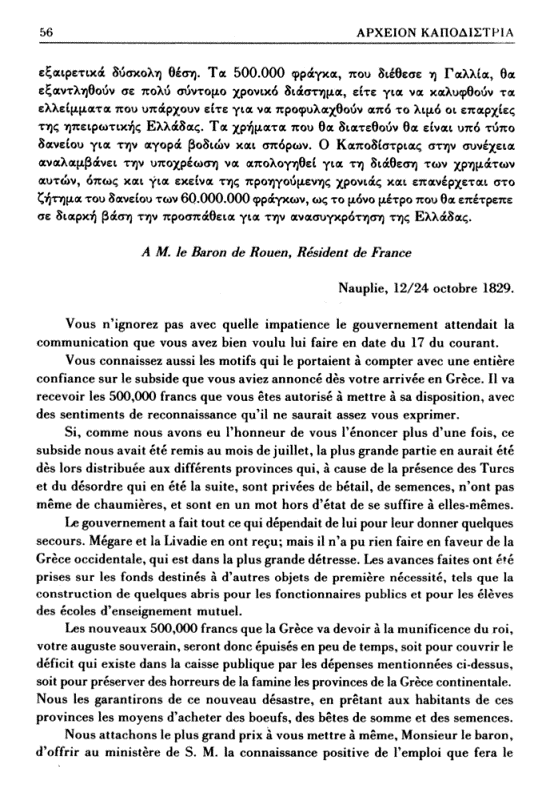 56 ΑΡΧΕΙΟΝ ΚΑΠΟΔΙΣΤΡΙΑ

εξαιρετικά δύσκολη θέση. Τα 500.000 φράγκα, που διέθεσε η Γαλλία, θα εξαντληθούν σε πολύ σύντομο χρονικό διάστημα, είτε για να καλυφθούν τα ελλείμματα που υπάρχουν είτε για να προφυλαχθούν από το λιμό οι επαρχίες της ηπειρωτικής Ελλάδας. Τα χρήματα που θα διατεθούν θα είναι υπό τύπο δανείου για την αγορά βοδιών και σπόρων. Ο Καποδίστριας στην συνέχεια αναλαμβάνει την υποχρέωση να απολογηθεί για τη διάθεση των χρημάτων αυτών, όπως και για εκείνα της προηγούμενης χρονιάς και επανέρχεται στο ζήτημα του δανείου των 60.000.000 φράγκων, ως το μόνο μέτρο που θα επέτρεπε σε διαρκή βάση την προσπάθεια για την ανασυγκρότηση της Ελλάδας.

A M. le Baron de Rouen, Résident de France

Nauplie, 12/24 octobre 1829.

Vous n'ignorez pas avec quelle impatience le gouvernement attendait la communication que vous avez bien voulu lui faire en date du 17 du courant.

Vous connaissez aussi les motifs qui le portaient à compter avec une entière confiance sur le subside que vous aviez annoncé dès votre arrivée en Grèce. Il va recevoir les 500,000 francs que vous êtes autorisé à mettre à sa disposition, avec des sentiments de reconnaissance qu'il ne saurait assez vous exprimer.

Si, comme nous avons eu l'honneur de vous l'énoncer plus d'une fois, ce subside nous avait été remis au mois de juillet, la plus grande partie en aurait été dès lors distribuée aux différents provinces qui, à cause de la présence des Turcs et du désordre qui en été la suite, sont privées de bétail, de semences, n'ont pas même de chaumières, et sont en un mot hors d'état de se suffire à elles-mêmes.

Le gouvernement a fait tout ce qui dépendait de lui pour leur donner quelques secours. Mégare et la Livadie en ont reçu; mais il n'a pu rien faire en faveur de la Grèce occidentale, qui est dans la plus grande détresse. Les avances faites ont été prises sur les fonds destinés à d'autres objets de première nécessité, tels que la construction de quelques abris pour les fonctionnaires publics et pour les élèves des écoles d'enseignement mutuel.

Les nouveaux 500,000 francs que la Grèce va devoir à la munificence du roi, votre auguste souverain, seront donc épuisés en peu de temps, soit pour couvrir le déficit qui existe dans la caisse publique par les dépenses mentionnées ci-dessus, soit pour préserver des horreurs de la famine les provinces de la Grèce continentale. Nous les garantirons de ce nouveau désastre, en prêtant aux habitants de ces provinces les moyens d'acheter des boeufs, des bêtes de somme et des semences.

Nous attachons le plus grand prix à vous mettre à même, Monsieur le baron, d'offrir au ministère de S. M. la connaissance positive de l'emploi que fera le